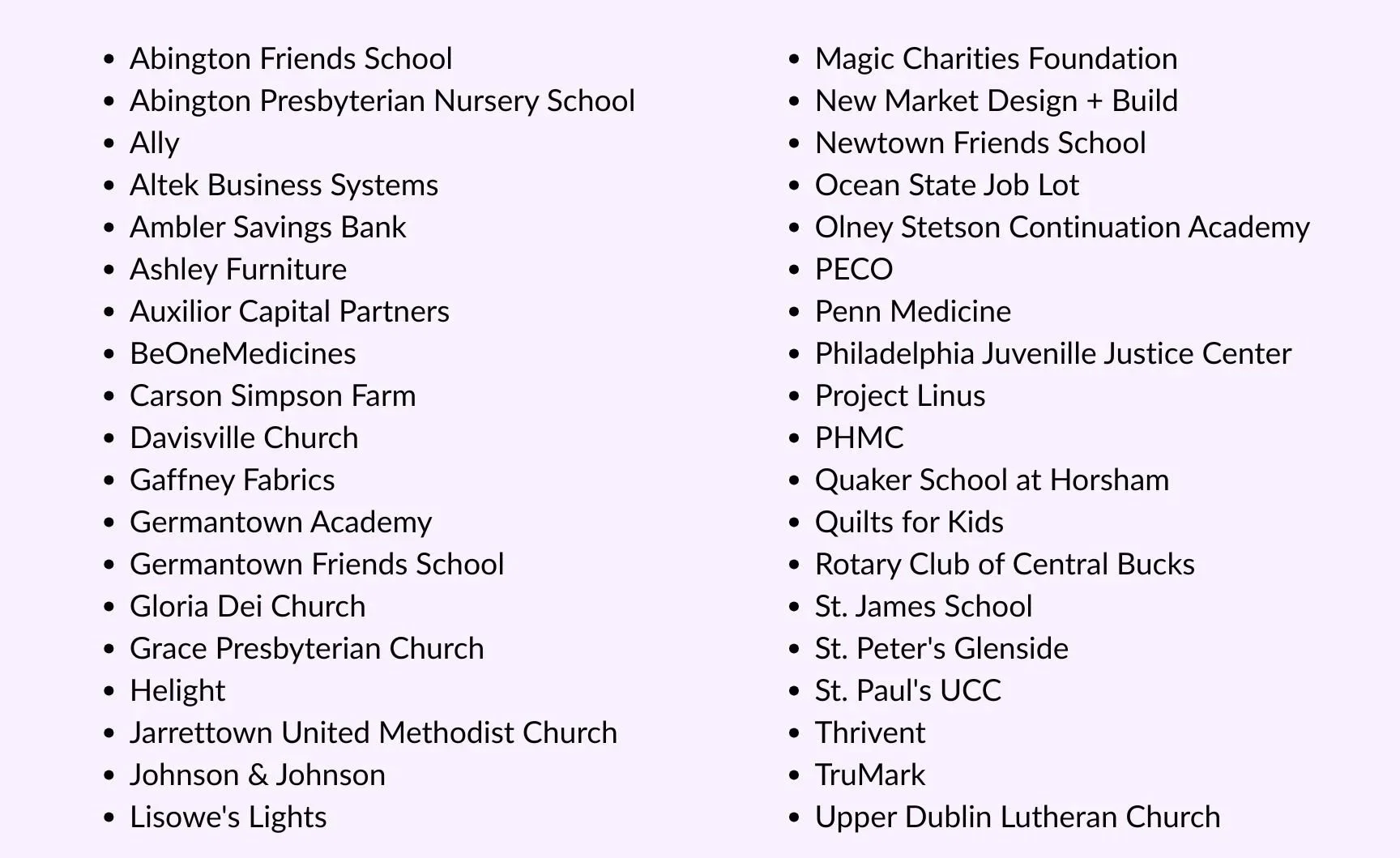 • Abington Friends School
• Abington Presbyterian Nursery School
• Ally
• Altek Business Systems
• Ambler Savings Bank
• Ashley Furniture
• Auxilior Capital Partners
• BeOneMedicines
• Carson Simpson Farm
• Davisville Church
• Gaffney Fabrics
• Germantown Academy
• Germantown Friends School
• Gloria Dei Church
• Grace Presbyterian Church
• Helight
• Jarrettown United Methodist Church
• Johnson & Johnson
• Lisowe's Lights

• Magic Charities Foundation
• New Market Design + Build
• Newtown Friends School
• Ocean State Job Lot
• Olney Stetson Continuation Academy
• PECO
• Penn Medicine
• Philadelphia Juvenille Justice Center
• Project Linus
• PHMC
• Quaker School at Horsham
• Quilts for Kids
• Rotary Club of Central Bucks
• St. James School
• St. Peter's Glenside
• St. Paul's UCC
• Thrivent
• TruMark
• Upper Dublin Lutheran Church